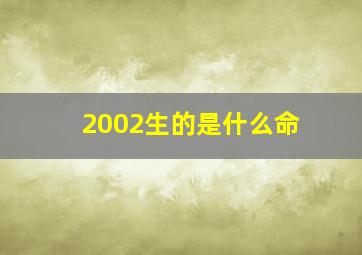 2002生的是什么命